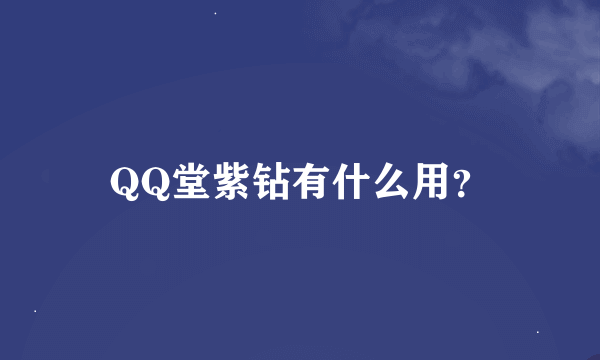 QQ堂紫钻有什么用?